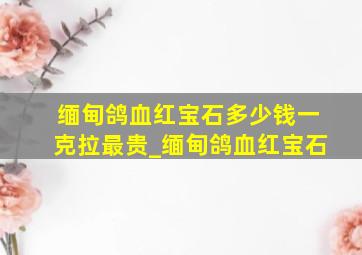 缅甸鸽血红宝石多少钱一克拉最贵_缅甸鸽血红宝石